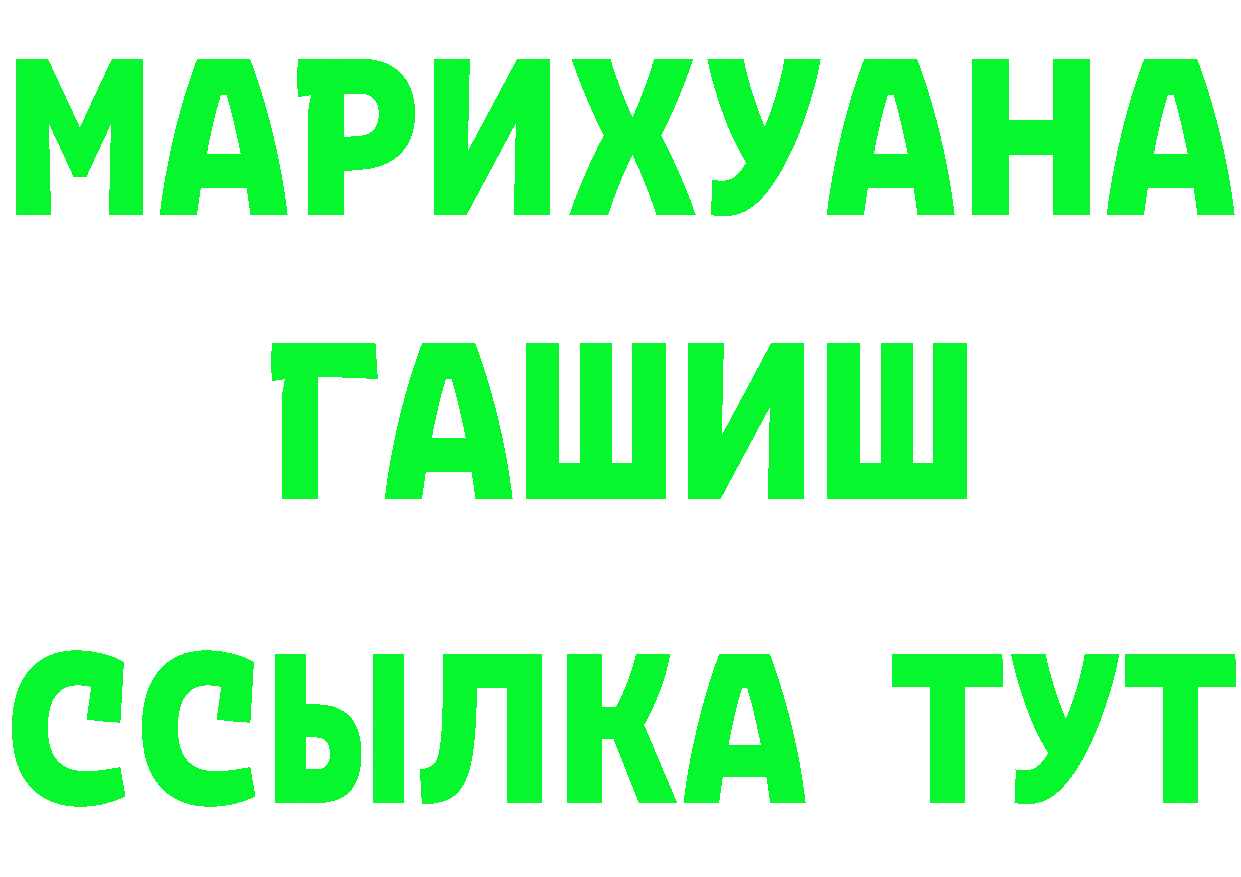 МАРИХУАНА
ГАШИШ
ССЫЛКА ТУТ